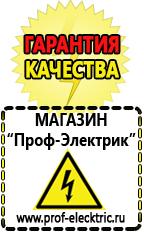 ГАРАНТИЯ КАЧЕСТВА

МАГАЗИН
“Проф-Электрик”

www.prof-electric.ru